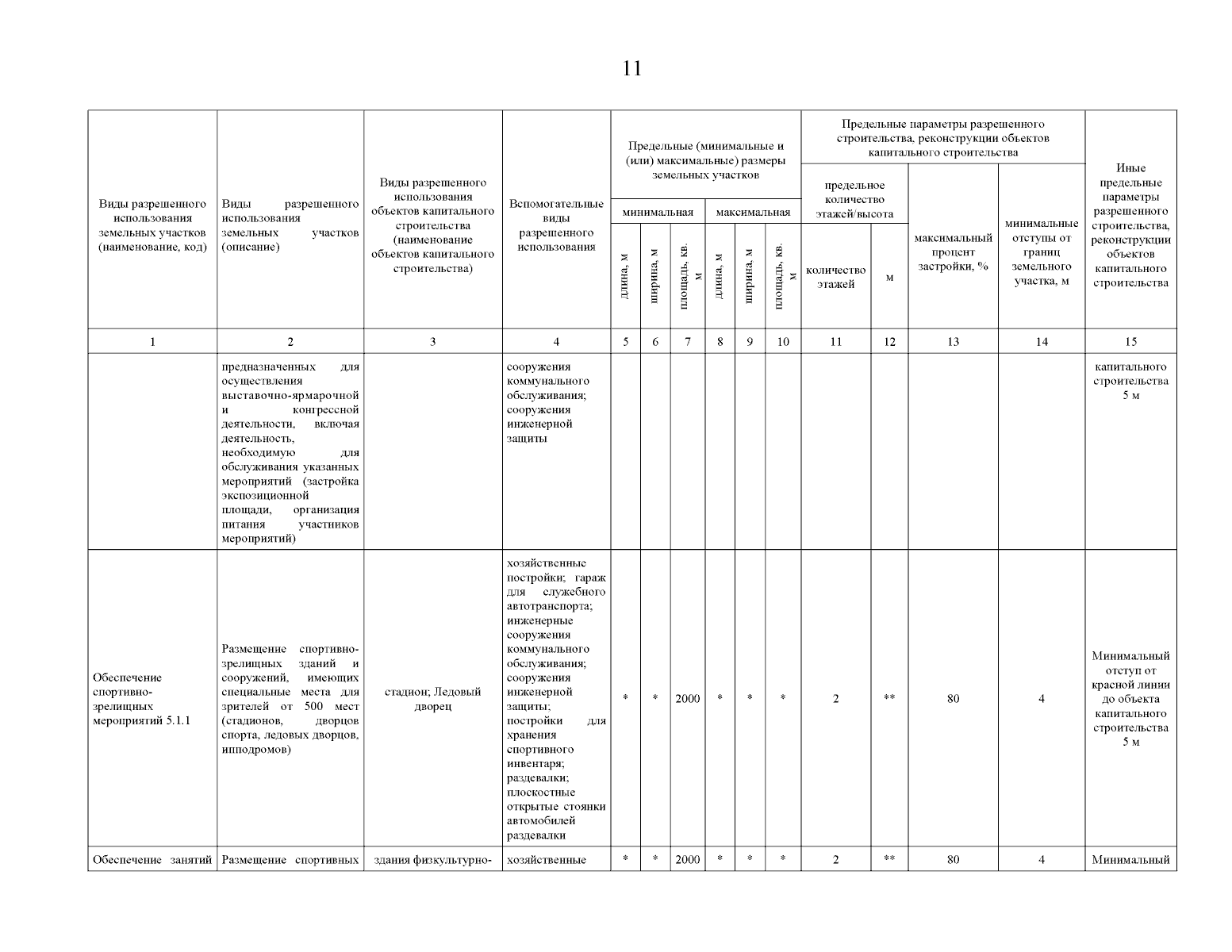 11

| Виды разрешенного использования земельных участков (наименование, код) | Виды разрешенного использования земельных участков (описание) | Виды разрешенного использования объектов капитального строительства (наименование объектов капитального строительства) | Вспомогательные виды разрешенного использования | Предельные (минимальные и (или) максимальные) размеры земельных участков: минимальная: длина, м | минимальная: ширина, м | минимальная: площадь, кв. м | максимальная: длина, м | максимальная: ширина, м | максимальная: площадь, кв. м | Предельные параметры разрешенного строительства, реконструкции объектов капитального строительства: предельное количество этажей/высота: количество этажей | м | максимальный процент застройки, % | минимальные отступы от границ земельного участка, м | Иные предельные параметры разрешенного строительства, реконструкции объектов капитального строительства |
|---|---|---|---|---|---|---|---|---|---|---|---|---|---|---|
| 1 | 2 | 3 | 4 | 5 | 6 | 7 | 8 | 9 | 10 | 11 | 12 | 13 | 14 | 15 |
| | предназначенных для осуществления выставочно-ярмарочной и конгрессной деятельности, включая деятельность, необходимую для обслуживания указанных мероприятий (застройка экспозиционной площади, организация питания участников мероприятий) | | сооружения коммунального обслуживания; сооружения инженерной защиты | | | | | | | | | | | капитального строительства 5 м |
| Обеспечение спортивно-зрелищных мероприятий 5.1.1 | Размещение спортивно-зрелищных зданий и сооружений, имеющих специальные места для зрителей от 500 мест (стадионов, дворцов спорта, ледовых дворцов, ипподромов) | стадион; Ледовый дворец | хозяйственные постройки; гараж для служебного автотранспорта; инженерные сооружения коммунального обслуживания; сооружения инженерной защиты; постройки для хранения спортивного инвентаря; раздевалки; плоскостные открытые стоянки автомобилей раздевалки | * | * | 2000 | * | * | * | 2 | ** | 80 | 4 | Минимальный отступ от красной линии до объекта капитального строительства 5 м |
| Обеспечение занятий | Размещение спортивных | здания физкультурно- | хозяйственные | * | * | 2000 | * | * | * | 2 | ** | 80 | 4 | Минимальный |